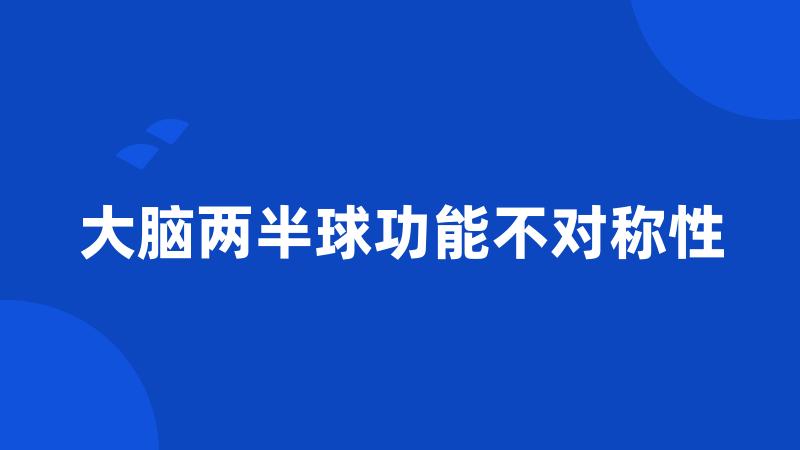 大脑两半球功能不对称性